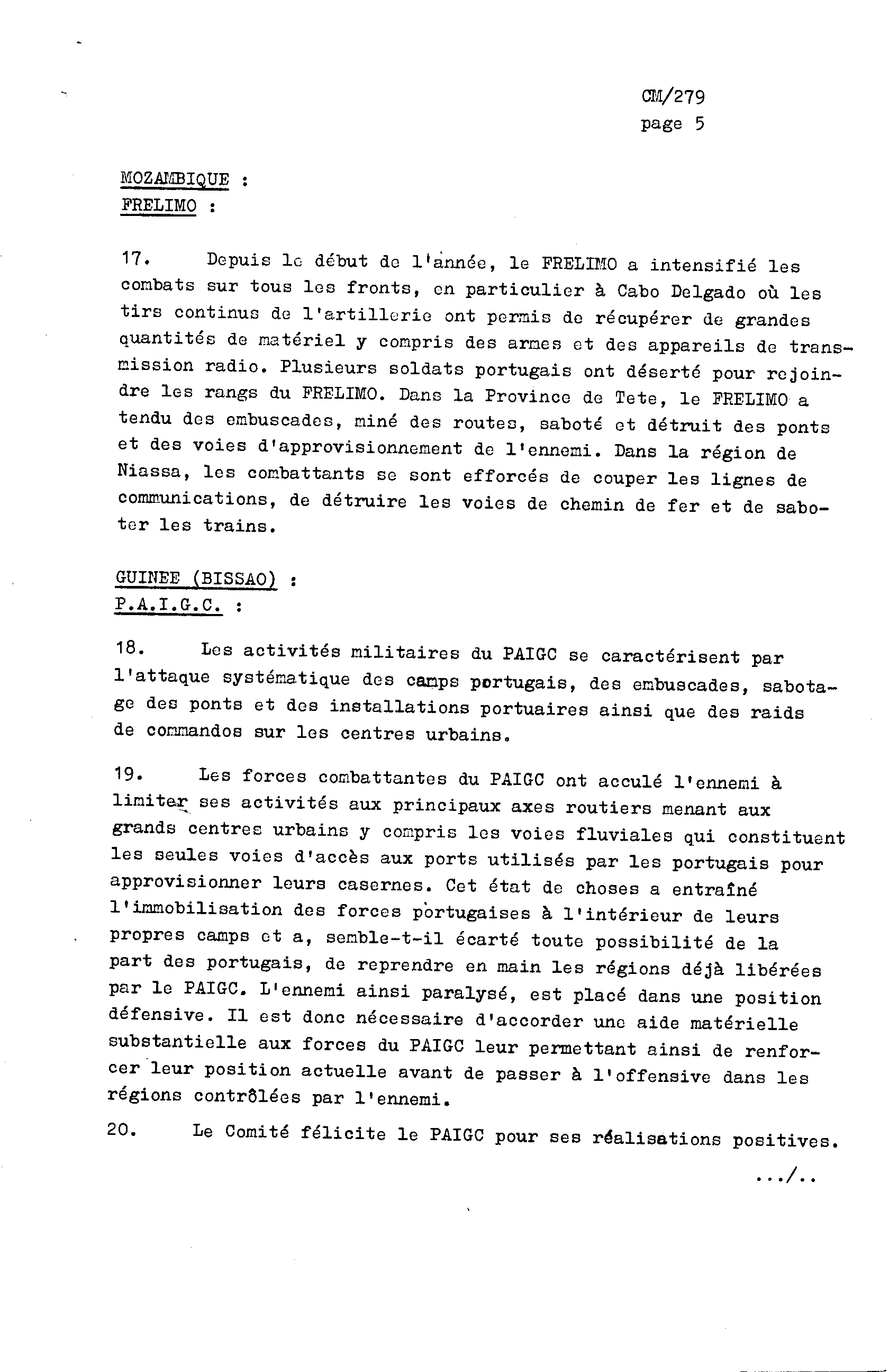 CM/279
page 5

MOZAMBIQUE :
FRELIMO :

17. Depuis le début de l'année, le FRELIMO a intensifié les combats sur tous les fronts, en particulier à Cabo Delgado où les tirs continus de l'artillerie ont permis de récupérer de grandes quantités de matériel y compris des armes et des appareils de transmission radio. Plusieurs soldats portugais ont déserté pour rejoindre les rangs du FRELIMO. Dans la Province de Tete, le FRELIMO a tendu des embuscades, miné des routes, saboté et détruit des ponts et des voies d'approvisionnement de l'ennemi. Dans la région de Niassa, les combattants se sont efforcés de couper les lignes de communications, de détruire les voies de chemin de fer et de saboter les trains.

GUINEE (BISSAO) :
P.A.I.G.C. :

18. Les activités militaires du PAIGC se caractérisent par l'attaque systématique des camps portugais, des embuscades, sabotage des ponts et des installations portuaires ainsi que des raids de commandos sur les centres urbains.

19. Les forces combattantes du PAIGC ont acculé l'ennemi à limiter ses activités aux principaux axes routiers menant aux grands centres urbains y compris les voies fluviales qui constituent les seules voies d'accès aux ports utilisés par les portugais pour approvisionner leurs casernes. Cet état de choses a entraîné l'immobilisation des forces portugaises à l'intérieur de leurs propres camps et a, semble-t-il écarté toute possibilité de la part des portugais, de reprendre en main les régions déjà libérées par le PAIGC. L'ennemi ainsi paralysé, est placé dans une position défensive. Il est donc nécessaire d'accorder une aide matérielle substantielle aux forces du PAIGC leur permettant ainsi de renforcer leur position actuelle avant de passer à l'offensive dans les régions contrôlées par l'ennemi.

20. Le Comité félicite le PAIGC pour ses réalisations positives.

.../..